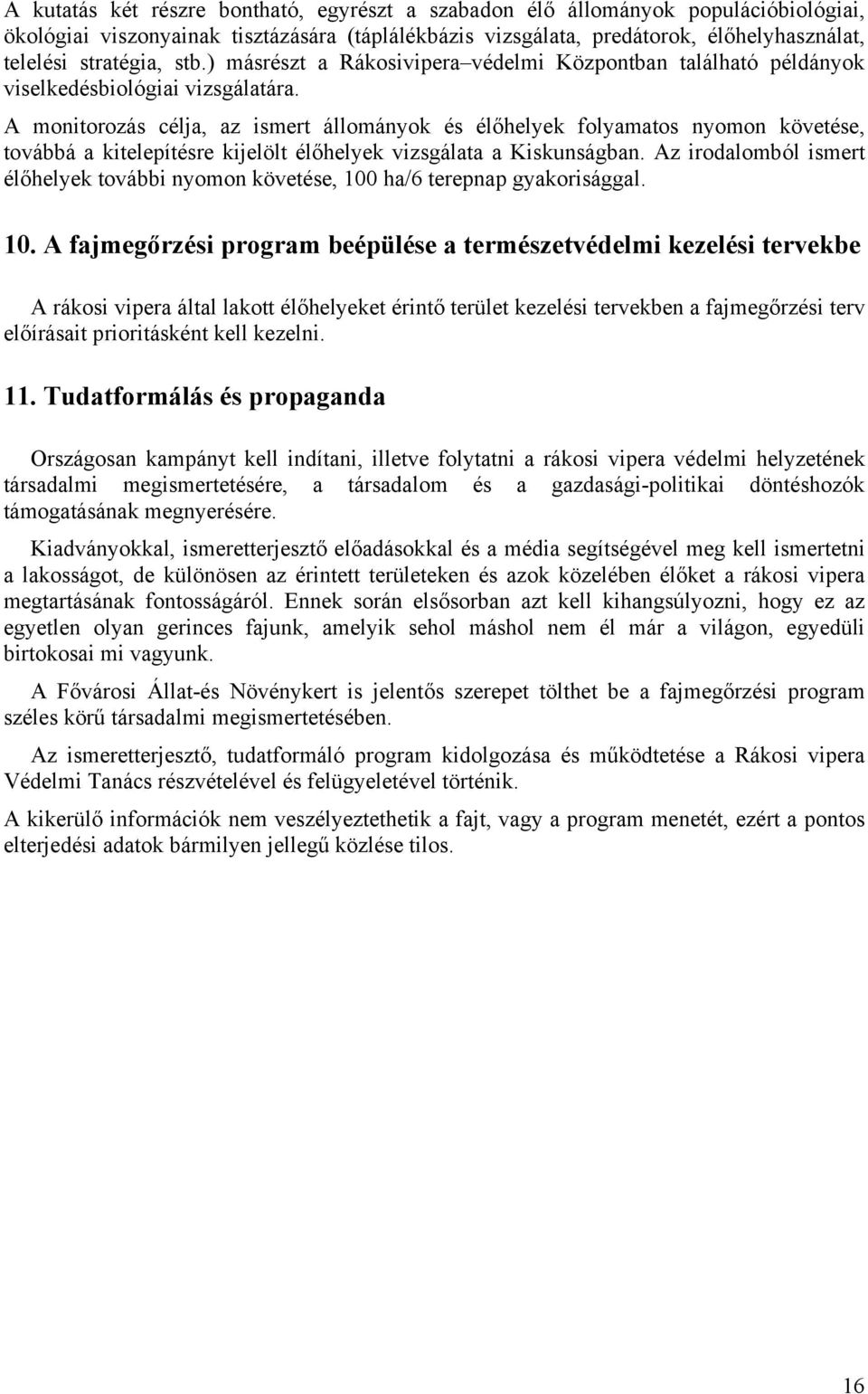 A kutatás két részre bontható, egyrészt a szabadon élő állományok populációbiológiai, ökológiai viszonyainak tisztázására (táplálékbázis vizsgálata, predátorok, élőhelyhasználat, telelési stratégia, stb.) másrészt a Rákosivipera–védelmi Központban található példányok viselkedésbiológiai vizsgálatára.

A monitorozás célja, az ismert állományok és élőhelyek folyamatos nyomon követése, továbbá a kitelepítésre kijelölt élőhelyek vizsgálata a Kiskunságban. Az irodalomból ismert élőhelyek további nyomon követése, 100 ha/6 terepnap gyakorisággal.

10. A fajmegőrzési program beépülése a természetvédelmi kezelési tervekbe

A rákosi vipera által lakott élőhelyeket érintő terület kezelési tervekben a fajmegőrzési terv előírásait prioritásként kell kezelni.

11. Tudatformálás és propaganda

Országosan kampányt kell indítani, illetve folytatni a rákosi vipera védelmi helyzetének társadalmi megismertetésére, a társadalom és a gazdasági-politikai döntéshozók támogatásának megnyerésére.

Kiadványokkal, ismeretterjesztő előadásokkal és a média segítségével meg kell ismertetni a lakosságot, de különösen az érintett területeken és azok közelében élőket a rákosi vipera megtartásának fontosságáról. Ennek során elsősorban azt kell kihangsúlyozni, hogy ez az egyetlen olyan gerinces fajunk, amelyik sehol máshol nem él már a világon, egyedüli birtokosai mi vagyunk.

A Fővárosi Állat-és Növénykert is jelentős szerepet tölthet be a fajmegőrzési program széles körű társadalmi megismertetésében.

Az ismeretterjesztő, tudatformáló program kidolgozása és működtetése a Rákosi vipera Védelmi Tanács részvételével és felügyeletével történik.

A kikerülő információk nem veszélyeztethetik a fajt, vagy a program menetét, ezért a pontos elterjedési adatok bármilyen jellegű közlése tilos.

16